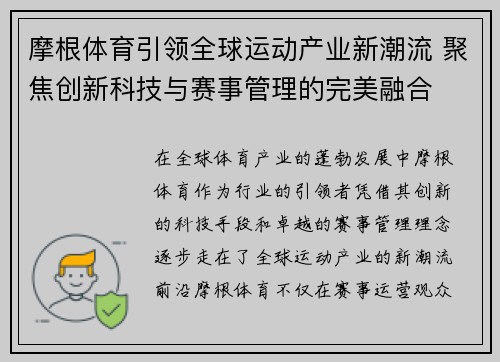 摩根体育引领全球运动产业新潮流 聚焦创新科技与赛事管理的完美融合

在全球体育产业的蓬勃发展中摩根体育作为行业的引领者凭借其创新的科技手段和卓越的赛事管理理念逐步走在了全球运动产业的新潮流前沿摩根体育不仅在赛事运营观众